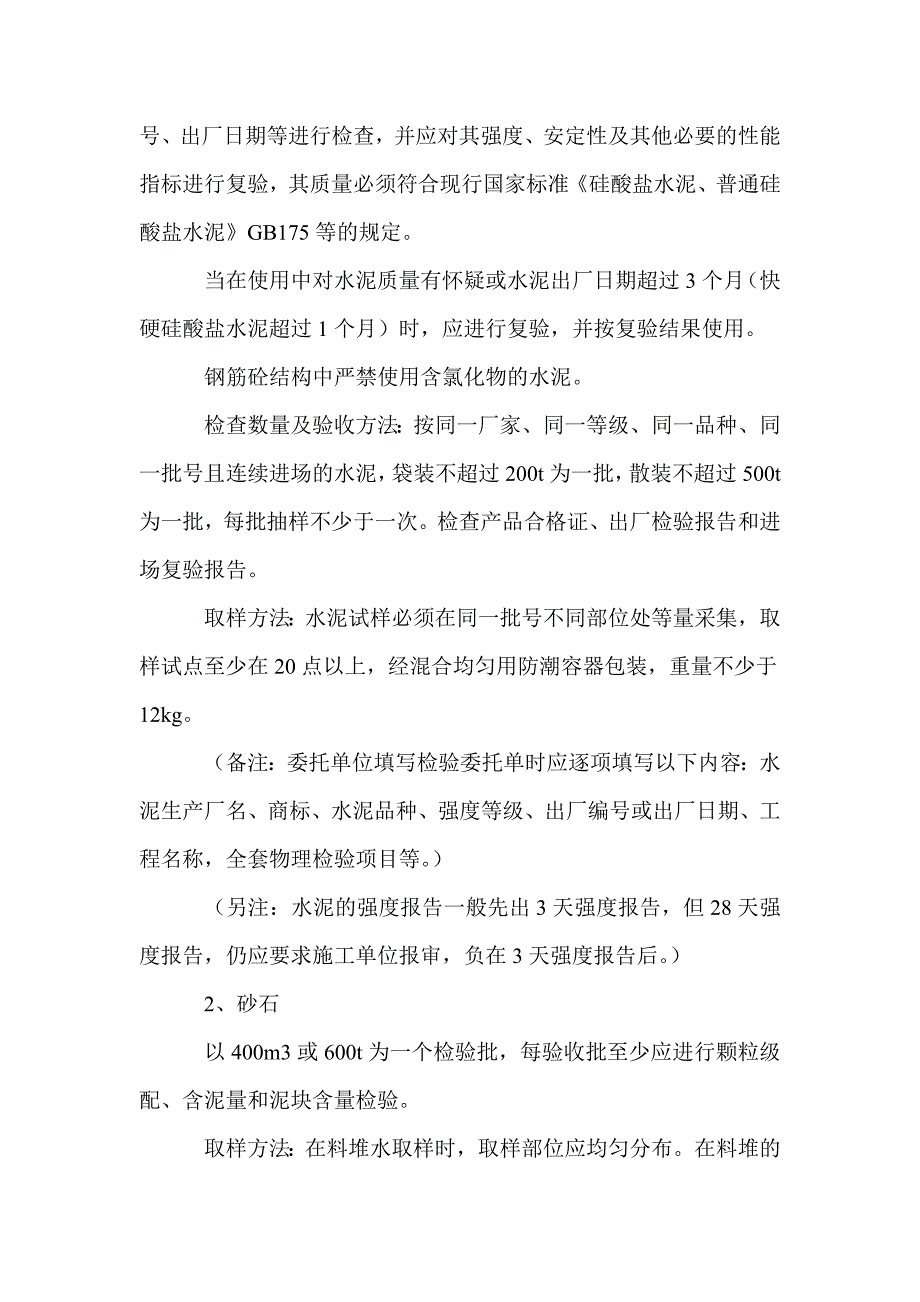 号、出厂日期等进行检查，并应对其强度、安定性及其他必要的性能指标进行复验，其质量必须符合现行国家标准《硅酸盐水泥、普通硅酸盐水泥》GB175 等的规定。

当在使用中对水泥质量有怀疑或水泥出厂日期超过 3 个月（快硬硅酸盐水泥超过 1 个月）时，应进行复验，并按复验结果使用。

钢筋砼结构中严禁使用含氯化物的水泥。

检查数量及验收方法：按同一厂家、同一等级、同一品种、同一批号且连续进场的水泥，袋装不超过 200t 为一批，散装不超过 500t 为一批，每批抽样不少于一次。检查产品合格证、出厂检验报告和进场复验报告。

取样方法：水泥试样必须在同一批号不同部位处等量采集，取样试点至少在 20 点以上，经混合均匀用防潮容器包装，重量不少于 12kg。

（备注：委托单位填写检验委托单时应逐项填写以下内容：水泥生产厂名、商标、水泥品种、强度等级、出厂编号或出厂日期、工程名称，全套物理检验项目等。）

（另注：水泥的强度报告一般先出 3 天强度报告，但 28 天强度报告，仍应要求施工单位报审，负在 3 天强度报告后。）

2、砂石

以 400m3 或 600t 为一个检验批，每验收批至少应进行颗粒级配、含泥量和泥块含量检验。

取样方法：在料堆水取样时，取样部位应均匀分布。在料堆的